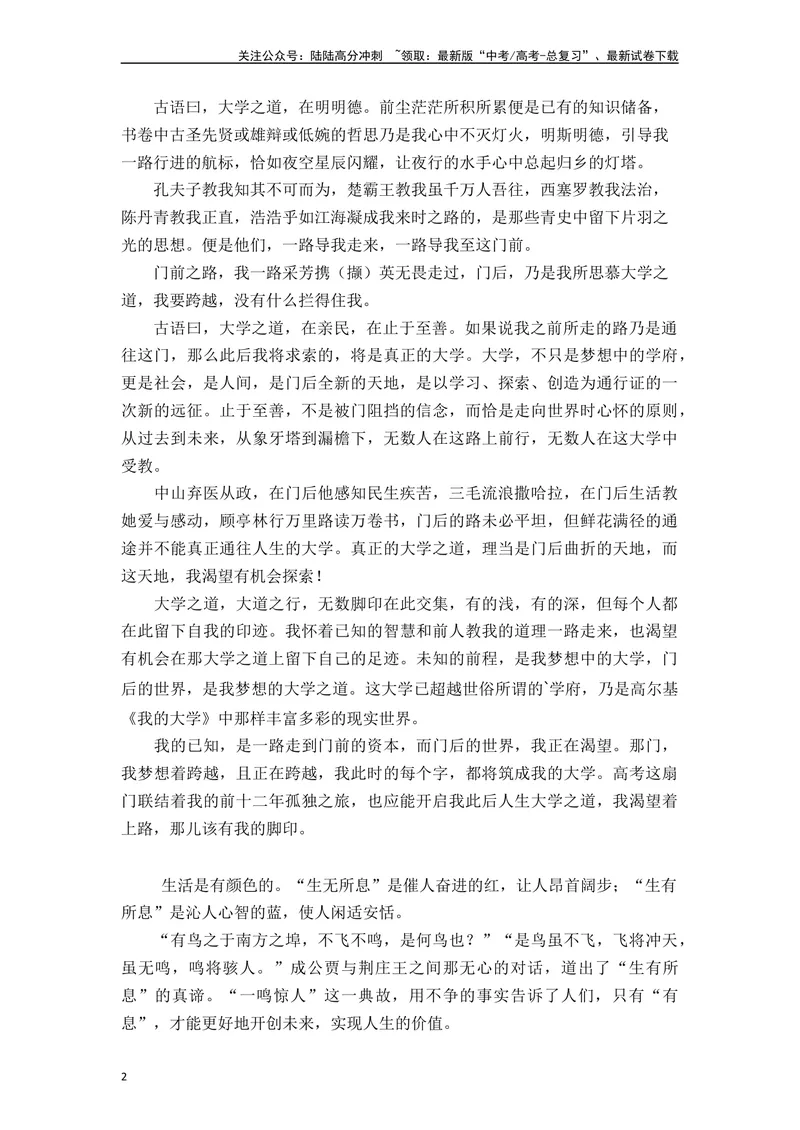 关注公众号：陆陆高分冲刺 ~领取：最新版“中考/高考-总复习”、最新试卷下载

古语曰，大学之道，在明明德。前尘茫茫所积所累便是已有的知识储备，书卷中古圣先贤或雄辩或低婉的哲思乃是我心中不灭灯火，明斯明德，引导我一路行进的航标，恰如夜空星辰闪耀，让夜行的水手心中总起归乡的灯塔。

孔夫子教我知其不可而为，楚霸王教我虽千万人吾往，西塞罗教我法治，陈丹青教我正直，浩浩乎如江海凝成我来时之路的，是那些青史中留下片羽之光的思想。便是他们，一路导我走来，一路导我至这门前。

门前之路，我一路采芳携（撷）英无畏走过，门后，乃是我所思慕大学之道，我要跨越，没有什么拦得住我。

古语曰，大学之道，在亲民，在止于至善。如果说我之前所走的路乃是通往这门，那么此后我将求索的，将是真正的大学。大学，不只是梦想中的学府，更是社会，是人间，是门后全新的天地，是以学习、探索、创造为通行证的一次新的远征。止于至善，不是被门阻挡的信念，而恰是走向世界时心怀的原则，从过去到未来，从象牙塔到漏檐下，无数人在这路上前行，无数人在这大学中受教。

中山弃医从政，在门后他感知民生疾苦，三毛流浪撒哈拉，在门后生活教她爱与感动，顾亭林行万里路读万卷书，门后的路未必平坦，但鲜花满径的通途并不能真正通往人生的大学。真正的大学之道，理当是门后曲折的天地，而这天地，我渴望有机会探索！

大学之道，大道之行，无数脚印在此交集，有的浅，有的深，但每个人都在此留下自我的印迹。我怀着已知的智慧和前人教我的道理一路走来，也渴望有机会在那大学之道上留下自己的足迹。未知的前程，是我梦想中的大学，门后的世界，是我梦想的大学之道。这大学已超越世俗所谓的`学府，乃是高尔基《我的大学》中那样丰富多彩的现实世界。

我的已知，是一路走到门前的资本，而门后的世界，我正在渴望。那门，我梦想着跨越，且正在跨越，我此时的每个字，都将筑成我的大学。高考这扇门联结着我的前十二年孤独之旅，也应能开启我此后人生大学之道，我渴望着上路，那儿该有我的脚印。

生活是有颜色的。“生无所息”是催人奋进的红，让人昂首阔步；“生有所息”是沁人心智的蓝，使人闲适安恬。

“有鸟之于南方之埠，不飞不鸣，是何鸟也？”“是鸟虽不飞，飞将冲天，虽无鸣，鸣将骇人。”成公贾与荆庄王之间那无心的对话，道出了“生有所息”的真谛。“一鸣惊人”这一典故，用不争的事实告诉了人们，只有“有息”，才能更好地开创未来，实现人生的价值。

2